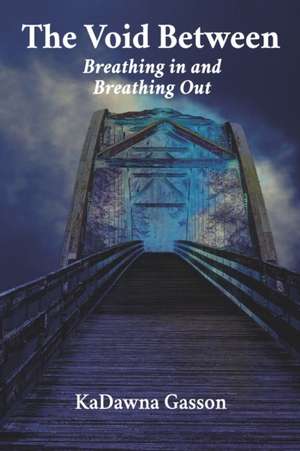 The Void Between

Breathing in and Breathing Out

KaDawna Gasson